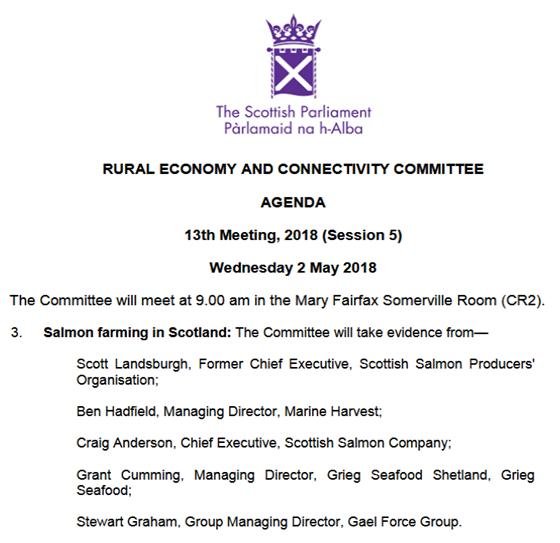 The Scottish Parliament
Pàrlamaid na h-Alba

RURAL ECONOMY AND CONNECTIVITY COMMITTEE

AGENDA

13th Meeting, 2018 (Session 5)

Wednesday 2 May 2018

The Committee will meet at 9.00 am in the Mary Fairfax Somerville Room (CR2).

3. Salmon farming in Scotland: The Committee will take evidence from—

Scott Landsburgh, Former Chief Executive, Scottish Salmon Producers' Organisation;

Ben Hadfield, Managing Director, Marine Harvest;

Craig Anderson, Chief Executive, Scottish Salmon Company;

Grant Cumming, Managing Director, Grieg Seafood Shetland, Grieg Seafood;

Stewart Graham, Group Managing Director, Gael Force Group.